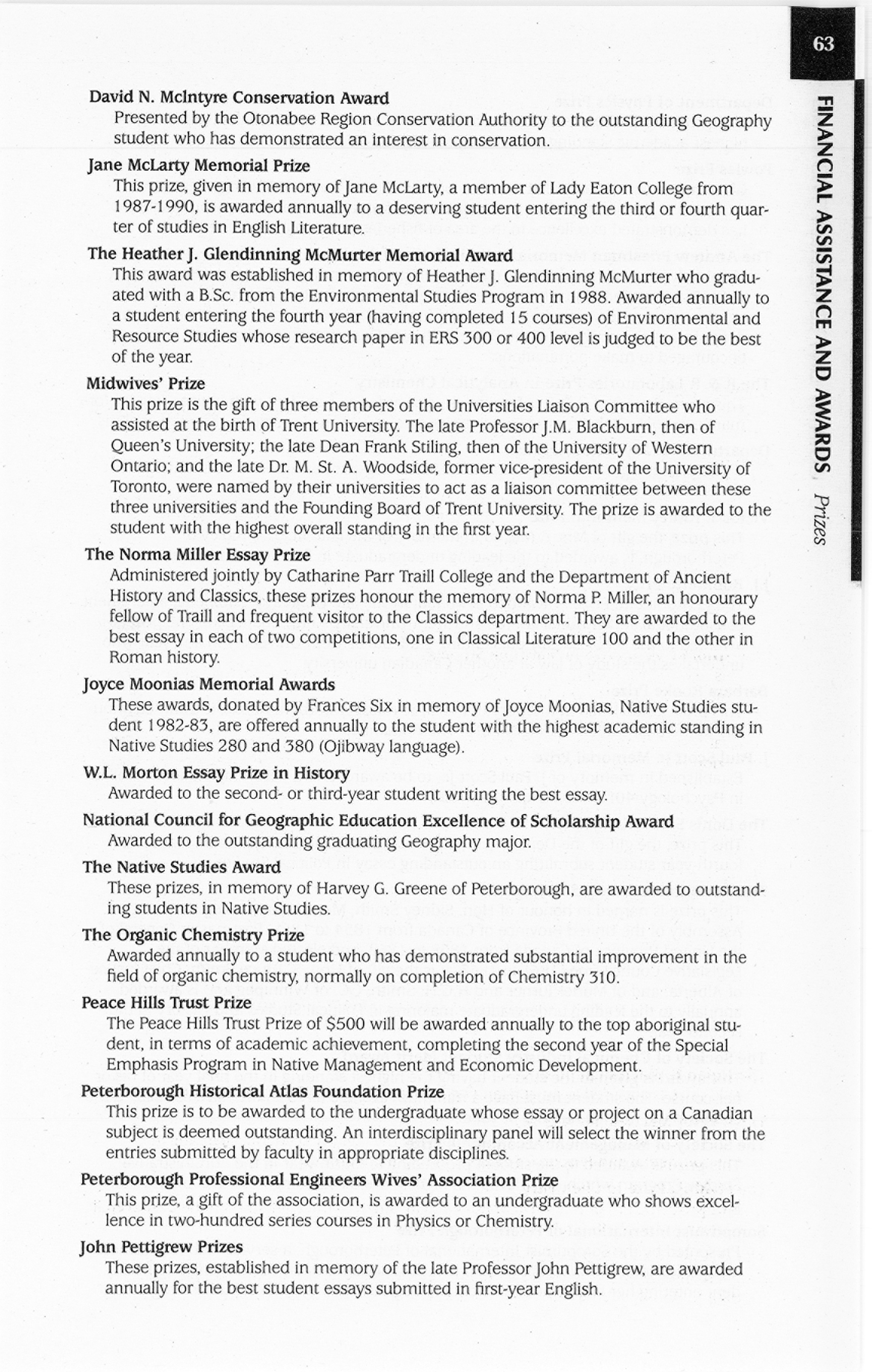 63

FINANCIAL ASSISTANCE AND AWARDS Prizes

David N. McIntyre Conservation Award
Presented by the Otonabee Region Conservation Authority to the outstanding Geography student who has demonstrated an interest in conservation.

Jane McLarty Memorial Prize
This prize, given in memory of Jane McLarty, a member of Lady Eaton College from 1987-1990, is awarded annually to a deserving student entering the third or fourth quarter of studies in English Literature.

The Heather J. Glendinning McMurter Memorial Award
This award was established in memory of Heather J. Glendinning McMurter who graduated with a B.Sc. from the Environmental Studies Program in 1988. Awarded annually to a student entering the fourth year (having completed 15 courses) of Environmental and Resource Studies whose research paper in ERS 300 or 400 level is judged to be the best of the year.

Midwives' Prize
This prize is the gift of three members of the Universities Liaison Committee who assisted at the birth of Trent University. The late Professor J.M. Blackburn, then of Queen's University; the late Dean Frank Stiling, then of the University of Western Ontario; and the late Dr. M. St. A. Woodside, former vice-president of the University of Toronto, were named by their universities to act as a liaison committee between these three universities and the Founding Board of Trent University. The prize is awarded to the student with the highest overall standing in the first year.

The Norma Miller Essay Prize
Administered jointly by Catharine Parr Traill College and the Department of Ancient History and Classics, these prizes honour the memory of Norma P. Miller, an honourary fellow of Traill and frequent visitor to the Classics department. They are awarded to the best essay in each of two competitions, one in Classical Literature 100 and the other in Roman history.

Joyce Moonias Memorial Awards
These awards, donated by Frances Six in memory of Joyce Moonias, Native Studies student 1982-83, are offered annually to the student with the highest academic standing in Native Studies 280 and 380 (Ojibway language).

W.L. Morton Essay Prize in History
Awarded to the second- or third-year student writing the best essay.

National Council for Geographic Education Excellence of Scholarship Award
Awarded to the outstanding graduating Geography major.

The Native Studies Award
These prizes, in memory of Harvey G. Greene of Peterborough, are awarded to outstanding students in Native Studies.

The Organic Chemistry Prize
Awarded annually to a student who has demonstrated substantial improvement in the field of organic chemistry, normally on completion of Chemistry 310.

Peace Hills Trust Prize
The Peace Hills Trust Prize of $500 will be awarded annually to the top aboriginal student, in terms of academic achievement, completing the second year of the Special Emphasis Program in Native Management and Economic Development.

Peterborough Historical Atlas Foundation Prize
This prize is to be awarded to the undergraduate whose essay or project on a Canadian subject is deemed outstanding. An interdisciplinary panel will select the winner from the entries submitted by faculty in appropriate disciplines.

Peterborough Professional Engineers Wives' Association Prize
This prize, a gift of the association, is awarded to an undergraduate who shows excellence in two-hundred series courses in Physics or Chemistry.

John Pettigrew Prizes
These prizes, established in memory of the late Professor John Pettigrew, are awarded annually for the best student essays submitted in first-year English.